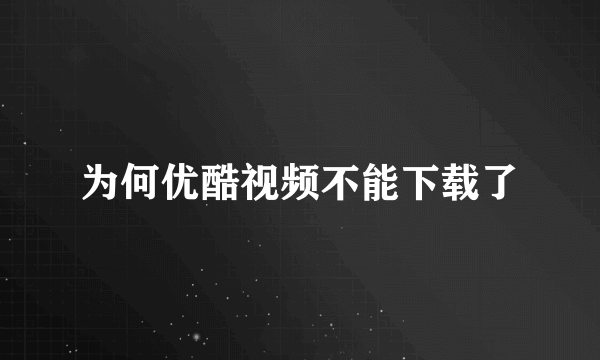 为何优酷视频不能下载了